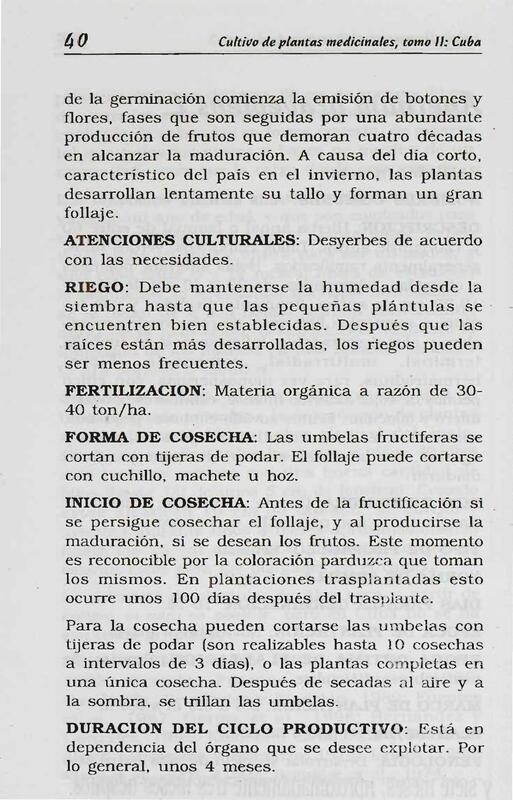 40 Cultivo de plantas medicinales, tomo II: Cuba

de la germinación comienza la emisión de botones y flores, fases que son seguidas por una abundante producción de frutos que demoran cuatro décadas en alcanzar la maduración. A causa del día corto, característico del país en el invierno, las plantas desarrollan lentamente su tallo y forman un gran follaje.

ATENCIONES CULTURALES: Desyerbes de acuerdo con las necesidades.

RIEGO: Debe mantenerse la humedad desde la siembra hasta que las pequeñas plántulas se encuentren bien establecidas. Después que las raíces están más desarrolladas, los riegos pueden ser menos frecuentes.

FERTILIZACION: Materia orgánica a razón de 30-40 ton/ha.

FORMA DE COSECHA: Las umbelas fructíferas se cortan con tijeras de podar. El follaje puede cortarse con cuchillo, machete u hoz.

INICIO DE COSECHA: Antes de la fructificación si se persigue cosechar el follaje, y al producirse la maduración, si se desean los frutos. Este momento es reconocible por la coloración parduzca que toman los mismos. En plantaciones trasplantadas esto ocurre unos 100 días después del trasplante.

Para la cosecha pueden cortarse las umbelas con tijeras de podar (son realizables hasta 10 cosechas a intervalos de 3 días), o las plantas completas en una única cosecha. Después de secadas al aire y a la sombra, se trillan las umbelas.

DURACION DEL CICLO PRODUCTIVO: Está en dependencia del órgano que se desee explotar. Por lo general, unos 4 meses.